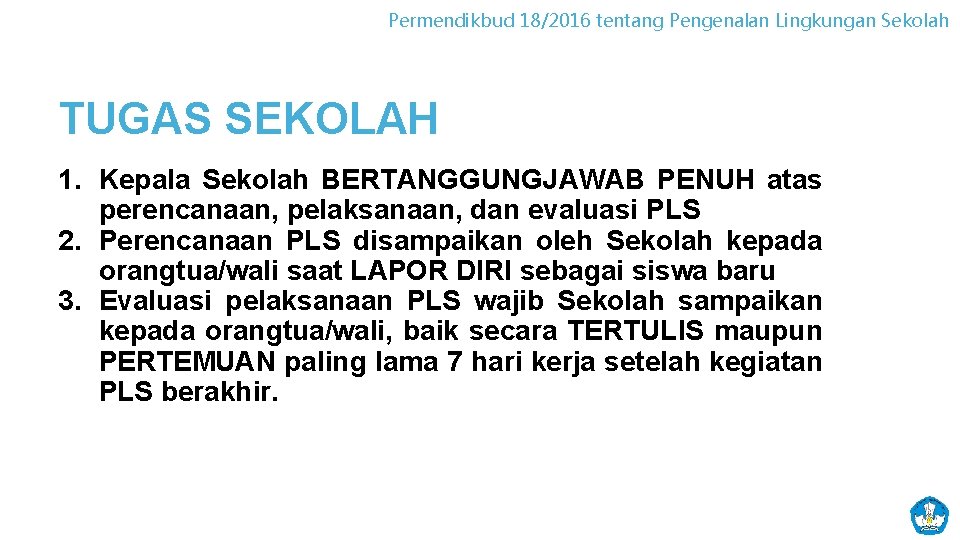 Permendikbud 18/2016 tentang Pengenalan Lingkungan Sekolah

TUGAS SEKOLAH

1. Kepala Sekolah BERTANGGUNGJAWAB PENUH atas perencanaan, pelaksanaan, dan evaluasi PLS
2. Perencanaan PLS disampaikan oleh Sekolah kepada orangtua/wali saat LAPOR DIRI sebagai siswa baru
3. Evaluasi pelaksanaan PLS wajib Sekolah sampaikan kepada orangtua/wali, baik secara TERTULIS maupun PERTEMUAN paling lama 7 hari kerja setelah kegiatan PLS berakhir.